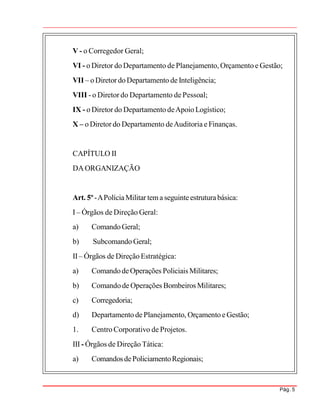 V - o Corregedor Geral;

VI - o Diretor do Departamento de Planejamento, Orçamento e Gestão;

VII – o Diretor do Departamento de Inteligência;

VIII - o Diretor do Departamento de Pessoal;

IX - o Diretor do Departamento de Apoio Logístico;

X – o Diretor do Departamento de Auditoria e Finanças.

CAPÍTULO II

DA ORGANIZAÇÃO

Art. 5º - A Polícia Militar tem a seguinte estrutura básica:

I – Órgãos de Direção Geral:

a) Comando Geral;

b) Subcomando Geral;

II – Órgãos de Direção Estratégica:

a) Comando de Operações Policiais Militares;

b) Comando de Operações Bombeiros Militares;

c) Corregedoria;

d) Departamento de Planejamento, Orçamento e Gestão;

1. Centro Corporativo de Projetos.

III - Órgãos de Direção Tática:

a) Comandos de Policiamento Regionais;

Pág. 5